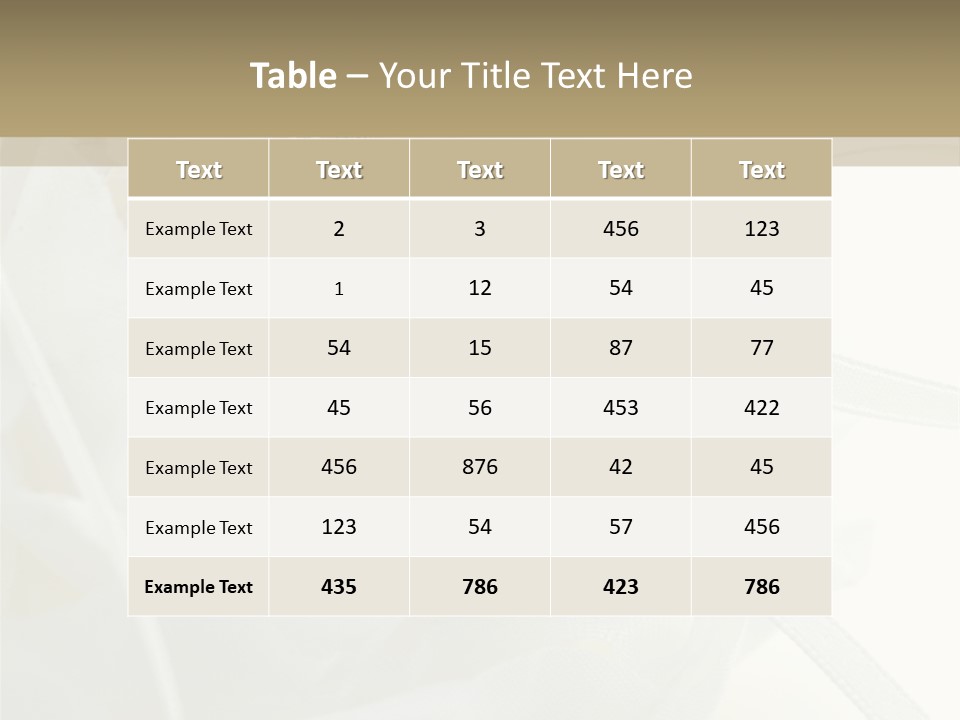 Table – Your Title Text Here

| Text | Text | Text | Text | Text |
|---|---|---|---|---|
| Example Text | 2 | 3 | 456 | 123 |
| Example Text | 1 | 12 | 54 | 45 |
| Example Text | 54 | 15 | 87 | 77 |
| Example Text | 45 | 56 | 453 | 422 |
| Example Text | 456 | 876 | 42 | 45 |
| Example Text | 123 | 54 | 57 | 456 |
| Example Text | 435 | 786 | 423 | 786 |